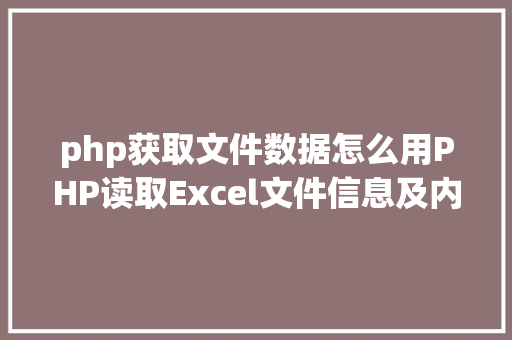 php获取文件数据怎么用PHP读取Excel文件信息及内